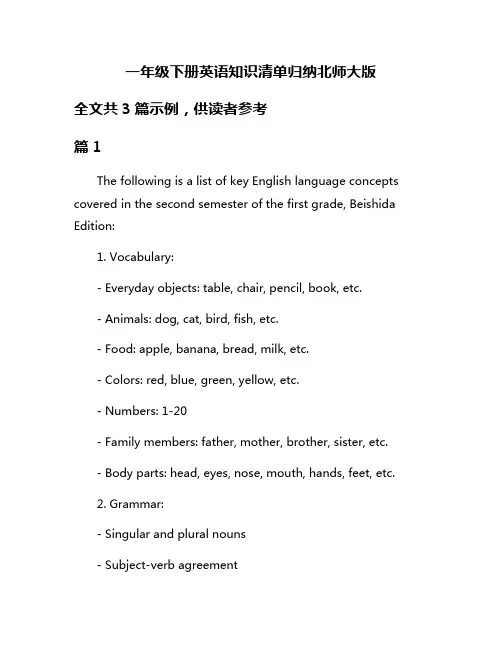 一年级下册英语知识清单归纳北师大版

全文共 3 篇示例，供读者参考

篇 1

The following is a list of key English language concepts covered in the second semester of the first grade, Beishida Edition:

1. Vocabulary:

- Everyday objects: table, chair, pencil, book, etc.

- Animals: dog, cat, bird, fish, etc.

- Food: apple, banana, bread, milk, etc.

- Colors: red, blue, green, yellow, etc.

- Numbers: 1-20

- Family members: father, mother, brother, sister, etc.

- Body parts: head, eyes, nose, mouth, hands, feet, etc.

2. Grammar:

- Singular and plural nouns

- Subject-verb agreement